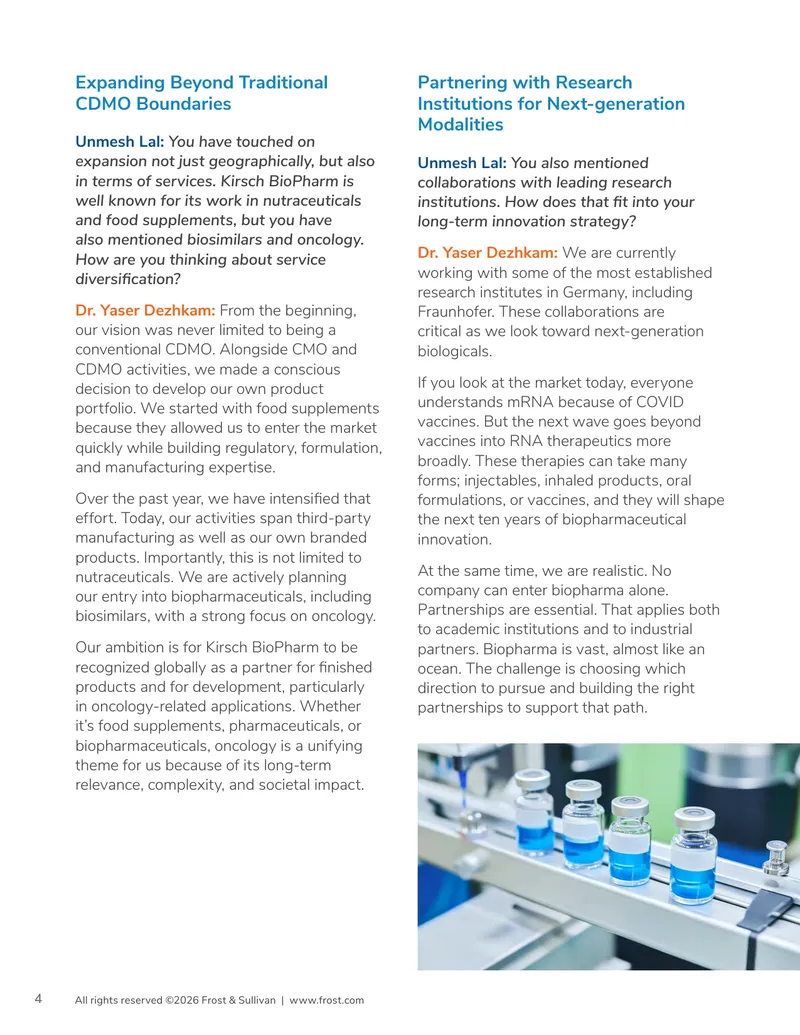 Expanding Beyond Traditional CDMO Boundaries

Unmesh Lal: You have touched on expansion not just geographically, but also in terms of services. Kirsch BioPharm is well known for its work in nutraceuticals and food supplements, but you have also mentioned biosimilars and oncology. How are you thinking about service diversification?

Dr. Yaser Dezhkam: From the beginning, our vision was never limited to being a conventional CDMO. Alongside CMO and CDMO activities, we made a conscious decision to develop our own product portfolio. We started with food supplements because they allowed us to enter the market quickly while building regulatory, formulation, and manufacturing expertise.

Over the past year, we have intensified that effort. Today, our activities span third-party manufacturing as well as our own branded products. Importantly, this is not limited to nutraceuticals. We are actively planning our entry into biopharmaceuticals, including biosimilars, with a strong focus on oncology.

Our ambition is for Kirsch BioPharm to be recognized globally as a partner for finished products and for development, particularly in oncology-related applications. Whether it's food supplements, pharmaceuticals, or biopharmaceuticals, oncology is a unifying theme for us because of its long-term relevance, complexity, and societal impact.

Partnering with Research Institutions for Next-generation Modalities

Unmesh Lal: You also mentioned collaborations with leading research institutions. How does that fit into your long-term innovation strategy?

Dr. Yaser Dezhkam: We are currently working with some of the most established research institutes in Germany, including Fraunhofer. These collaborations are critical as we look toward next-generation biologicals.

If you look at the market today, everyone understands mRNA because of COVID vaccines. But the next wave goes beyond vaccines into RNA therapeutics more broadly. These therapies can take many forms; injectables, inhaled products, oral formulations, or vaccines, and they will shape the next ten years of biopharmaceutical innovation.

At the same time, we are realistic. No company can enter biopharma alone. Partnerships are essential. That applies both to academic institutions and to industrial partners. Biopharma is vast, almost like an ocean. The challenge is choosing which direction to pursue and building the right partnerships to support that path.

4 All rights reserved ©2026 Frost & Sullivan | www.frost.com